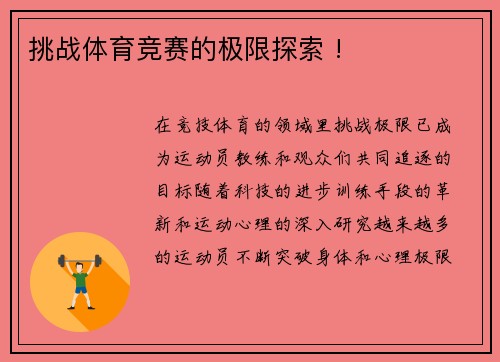 挑战体育竞赛的极限探索！

在竞技体育的领域里挑战极限已成为运动员教练和观众们共同追逐的目标随着科技的进步训练手段的革新和运动心理的深入研究越来越多的运动员不断突破身体和心理极限